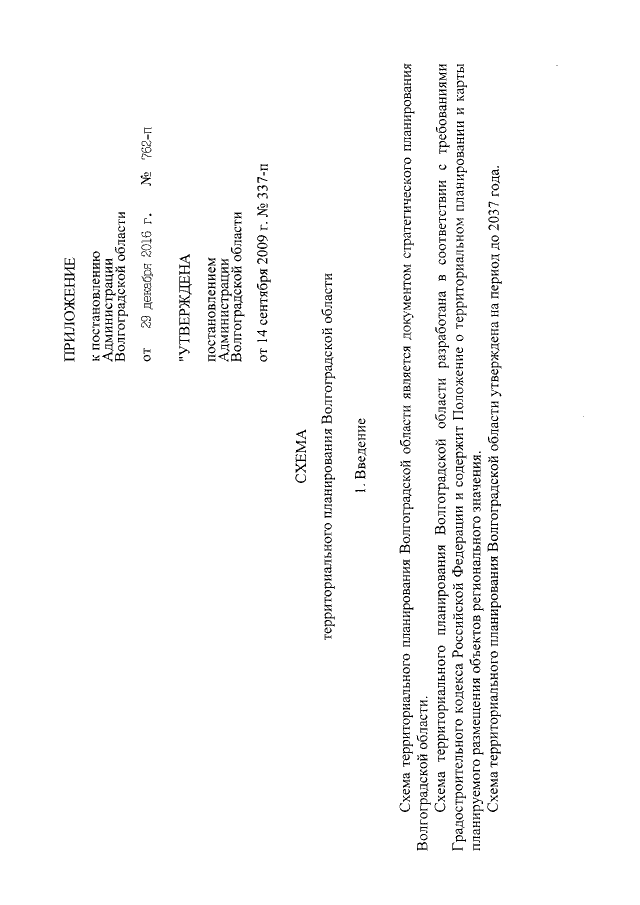 ПРИЛОЖЕНИЕ

к постановлению
Администрации
Волгоградской области

от 29 декабря 2016 г. № 762-п

"УТВЕРЖДЕНА

постановлением
Администрации
Волгоградской области

от 14 сентября 2009 г. № 337-п

СХЕМА
территориального планирования Волгоградской области

1. Введение

Схема территориального планирования Волгоградской области является документом стратегического планирования Волгоградской области.

Схема территориального планирования Волгоградской области разработана в соответствии с требованиями Градостроительного кодекса Российской Федерации и содержит Положение о территориальном планировании и карты планируемого размещения объектов регионального значения.

Схема территориального планирования Волгоградской области утверждена на период до 2037 года.